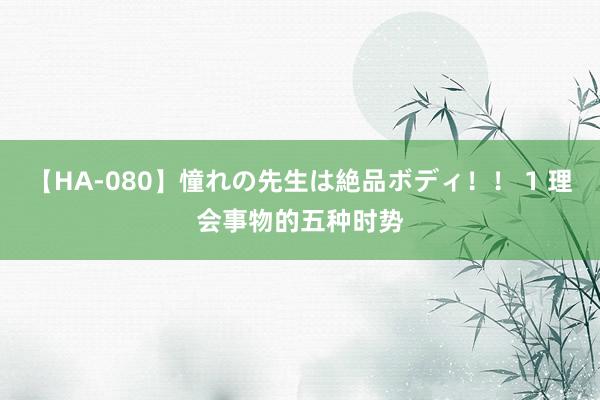 【HA-080】憧れの先生は絶品ボディ！！ 1 理会事物的五种时势